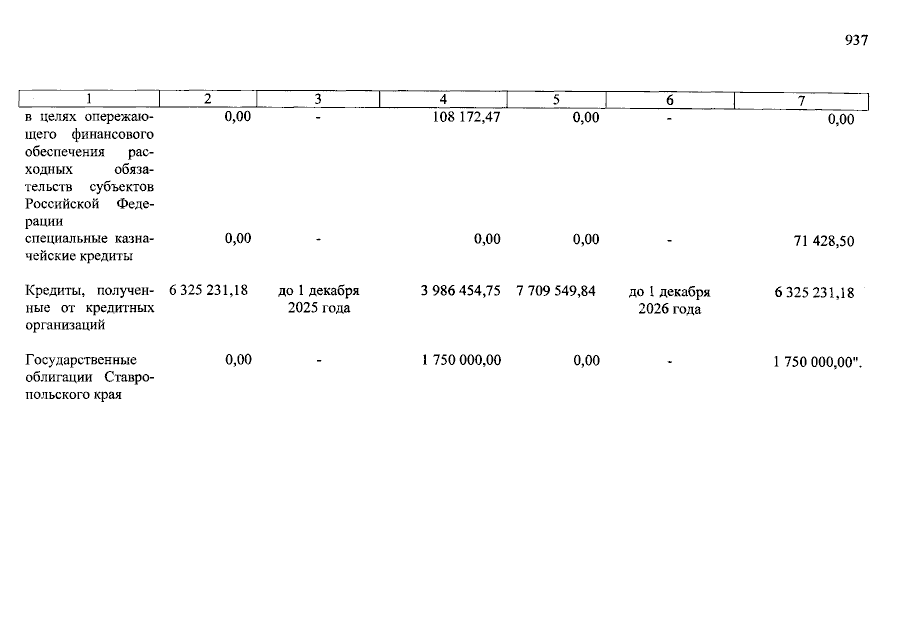 937

| 1 | 2 | 3 | 4 | 5 | 6 | 7 |
|---|---|---|---|---|---|---|
| в целях опережающего финансового обеспечения расходных обязательств субъектов Российской Федерации | 0,00 | - | 108 172,47 | 0,00 | - | 0,00 |
| специальные казначейские кредиты | 0,00 | - | 0,00 | 0,00 | - | 71 428,50 |
| Кредиты, полученные от кредитных организаций | 6 325 231,18 | до 1 декабря 2025 года | 3 986 454,75 | 7 709 549,84 | до 1 декабря 2026 года | 6 325 231,18 |
| Государственные облигации Ставропольского края | 0,00 | - | 1 750 000,00 | 0,00 | - | 1 750 000,00". |